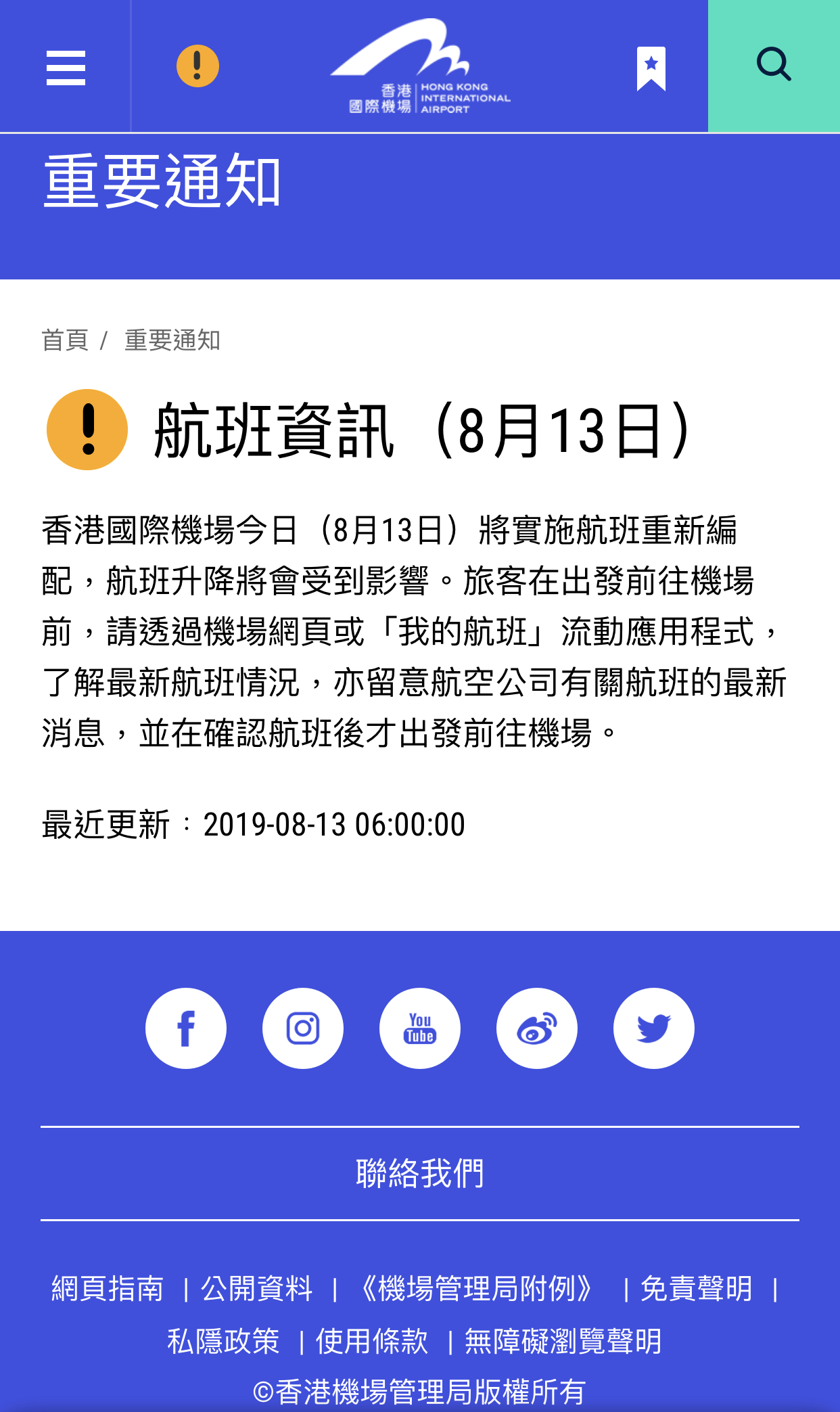 香港國際機場 HONG KONG INTERNATIONAL AIRPORT

重要通知

首頁 / 重要通知

航班資訊（8月13日）

香港國際機場今日（8月13日）將實施航班重新編配，航班升降將會受到影響。旅客在出發前往機場前，請透過機場網頁或「我的航班」流動應用程式，了解最新航班情況，亦留意航空公司有關航班的最新消息，並在確認航班後才出發前往機場。

最近更新：2019-08-13 06:00:00

You Tube

聯絡我們

網頁指南 | 公開資料 | 《機場管理局附例》 | 免責聲明 | 私隱政策 | 使用條款 | 無障礙瀏覽聲明

©香港機場管理局版權所有